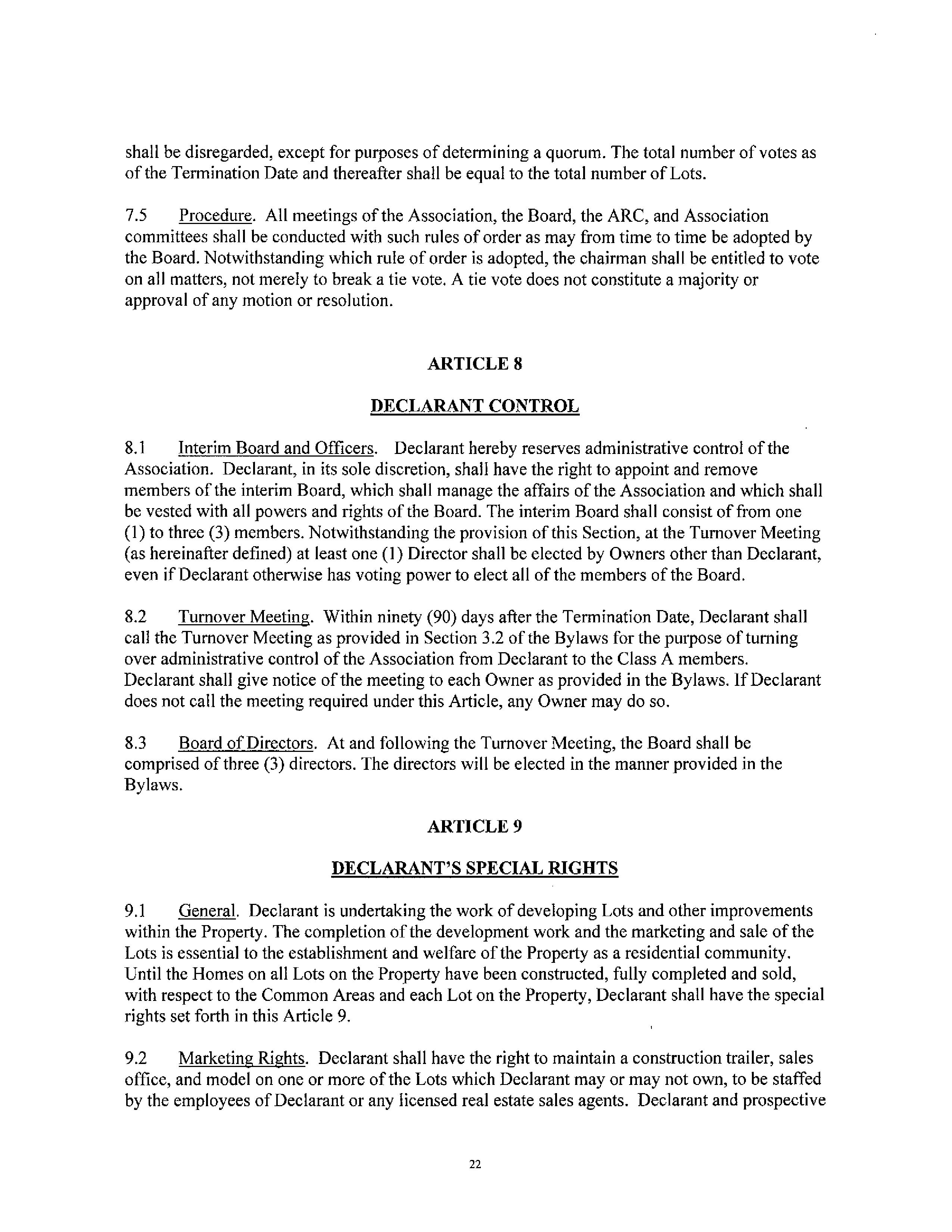 shall be disregarded, except for purposes of determining a quorum. The total number of votes as of the Termination Date and thereafter shall be equal to the total number of Lots.

7.5 Procedure. All meetings of the Association, the Board, the ARC, and Association committees shall be conducted with such rules of order as may from time to time be adopted by the Board. Notwithstanding which rule of order is adopted, the chairman shall be entitled to vote on all matters, not merely to break a tie vote. A tie vote does not constitute a majority or approval of any motion or resolution.

ARTICLE 8

DECLARANT CONTROL

8.1 Interim Board and Officers. Declarant hereby reserves administrative control of the Association. Declarant, in its sole discretion, shall have the right to appoint and remove members of the interim Board, which shall manage the affairs of the Association and which shall be vested with all powers and rights of the Board. The interim Board shall consist of from one (1) to three (3) members. Notwithstanding the provision of this Section, at the Turnover Meeting (as hereinafter defined) at least one (1) Director shall be elected by Owners other than Declarant, even if Declarant otherwise has voting power to elect all of the members of the Board.

8.2 Turnover Meeting. Within ninety (90) days after the Termination Date, Declarant shall call the Turnover Meeting as provided in Section 3.2 of the Bylaws for the purpose of turning over administrative control of the Association from Declarant to the Class A members. Declarant shall give notice of the meeting to each Owner as provided in the Bylaws. If Declarant does not call the meeting required under this Article, any Owner may do so.

8.3 Board of Directors. At and following the Turnover Meeting, the Board shall be comprised of three (3) directors. The directors will be elected in the manner provided in the Bylaws.

ARTICLE 9

DECLARANT'S SPECIAL RIGHTS

9.1 General. Declarant is undertaking the work of developing Lots and other improvements within the Property. The completion of the development work and the marketing and sale of the Lots is essential to the establishment and welfare of the Property as a residential community. Until the Homes on all Lots on the Property have been constructed, fully completed and sold, with respect to the Common Areas and each Lot on the Property, Declarant shall have the special rights set forth in this Article 9.

9.2 Marketing Rights. Declarant shall have the right to maintain a construction trailer, sales office, and model on one or more of the Lots which Declarant may or may not own, to be staffed by the employees of Declarant or any licensed real estate sales agents. Declarant and prospective

22